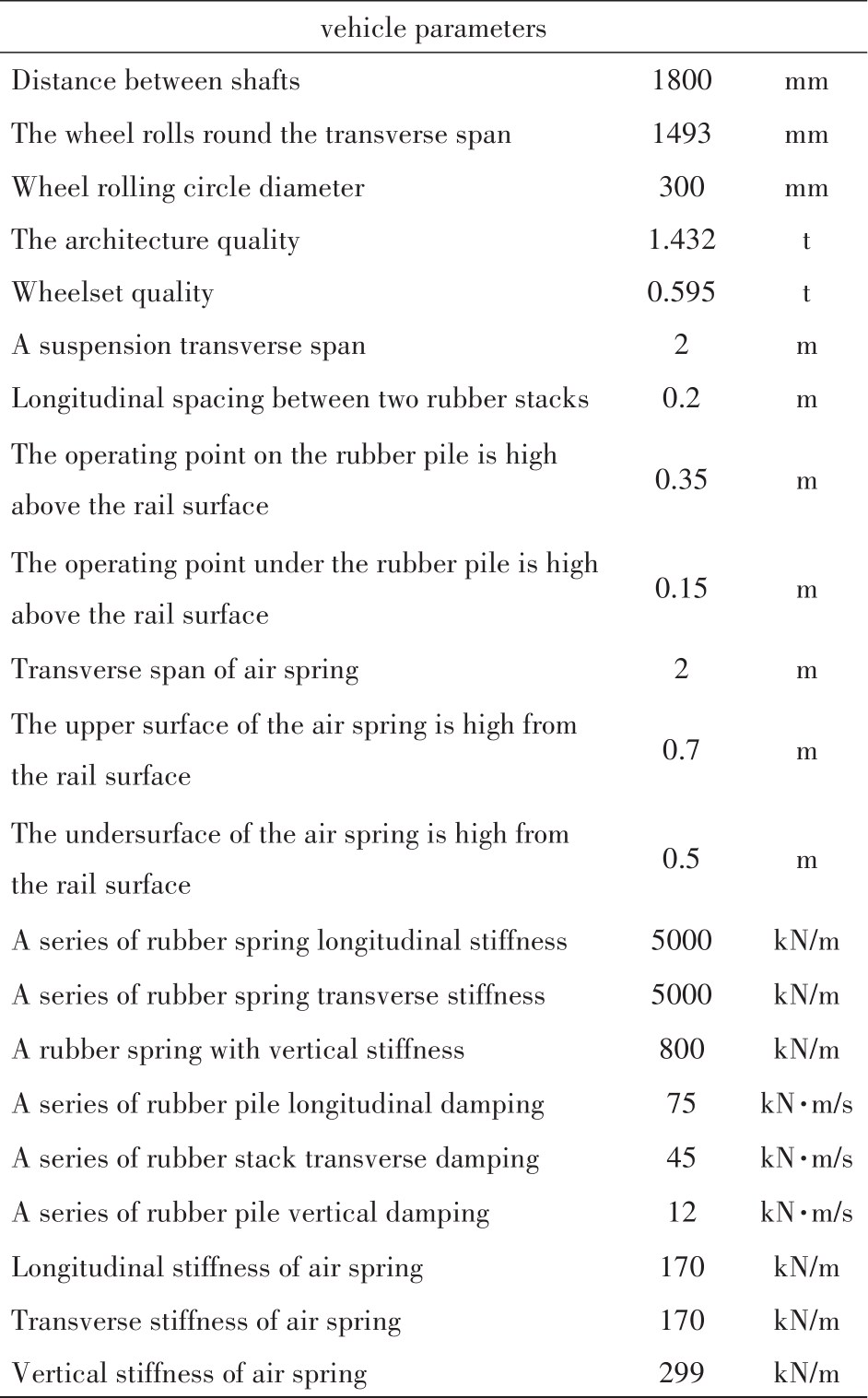 | vehicle parameters | | |
|---|---|---|
| Distance between shafts | 1800 | mm |
| The wheel rolls round the transverse span | 1493 | mm |
| Wheel rolling circle diameter | 300 | mm |
| The architecture quality | 1.432 | t |
| Wheelset quality | 0.595 | t |
| A suspension transverse span | 2 | m |
| Longitudinal spacing between two rubber stacks | 0.2 | m |
| The operating point on the rubber pile is high above the rail surface | 0.35 | m |
| The operating point under the rubber pile is high above the rail surface | 0.15 | m |
| Transverse span of air spring | 2 | m |
| The upper surface of the air spring is high from the rail surface | 0.7 | m |
| The undersurface of the air spring is high from the rail surface | 0.5 | m |
| A series of rubber spring longitudinal stiffness | 5000 | kN/m |
| A series of rubber spring transverse stiffness | 5000 | kN/m |
| A rubber spring with vertical stiffness | 800 | kN/m |
| A series of rubber pile longitudinal damping | 75 | kN·m/s |
| A series of rubber stack transverse damping | 45 | kN·m/s |
| A series of rubber pile vertical damping | 12 | kN·m/s |
| Longitudinal stiffness of air spring | 170 | kN/m |
| Transverse stiffness of air spring | 170 | kN/m |
| Vertical stiffness of air spring | 299 | kN/m |